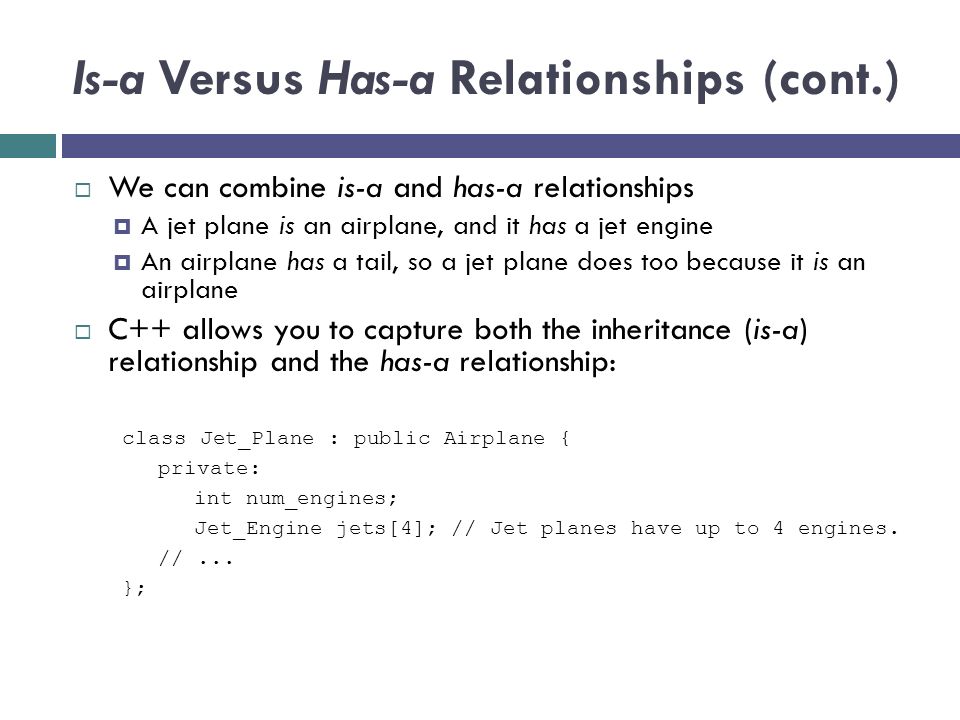 Is-a Versus Has-a Relationships (cont.)

We can combine is-a and has-a relationships

A jet plane is an airplane, and it has a jet engine

An airplane has a tail, so a jet plane does too because it is an airplane

C++ allows you to capture both the inheritance (is-a) relationship and the has-a relationship:

class Jet_Plane : public Airplane {
   private:
      int num_engines;
      Jet_Engine jets[4]; // Jet planes have up to 4 engines.
   // ...
};